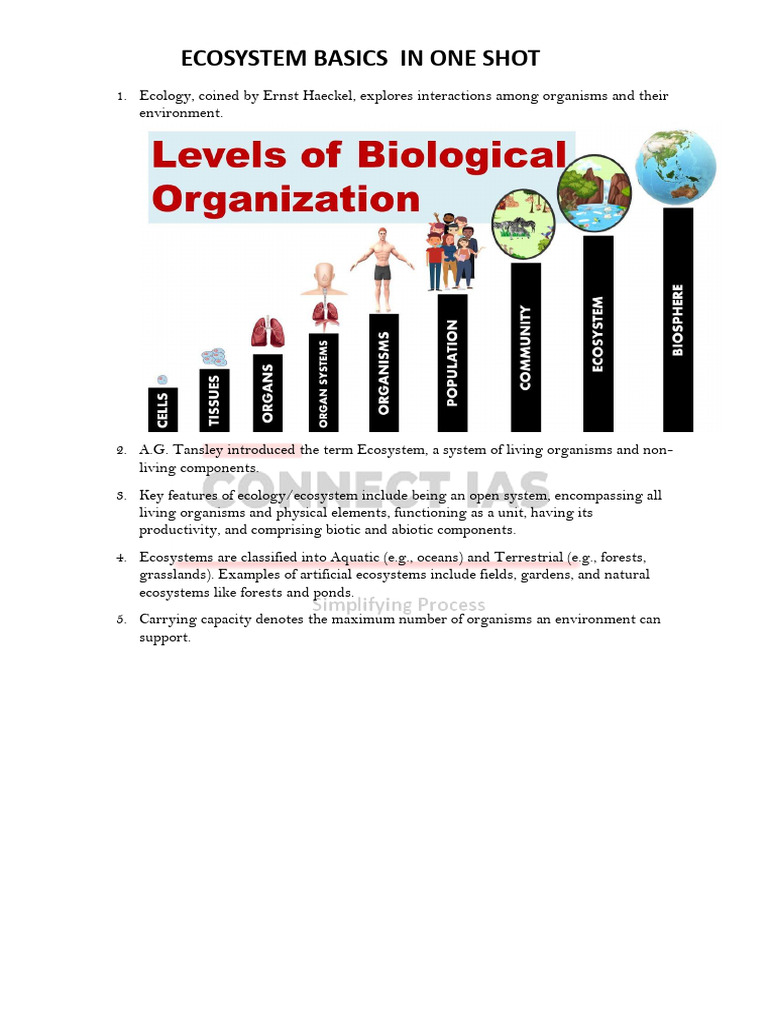 ECOSYSTEM BASICS IN ONE SHOT

1. Ecology, coined by Ernst Haeckel, explores interactions among organisms and their environment.

Levels of Biological Organization

CELLS
TISSUES
ORGANS
ORGAN SYSTEMS
ORGANISMS
POPULATION
COMMUNITY
ECOSYSTEM
BIOSPHERE

2. A.G. Tansley introduced the term Ecosystem, a system of living organisms and non-living components.

CONNECT IAS

3. Key features of ecology/ecosystem include being an open system, encompassing all living organisms and physical elements, functioning as a unit, having its productivity, and comprising biotic and abiotic components.

4. Ecosystems are classified into Aquatic (e.g., oceans) and Terrestrial (e.g., forests, grasslands). Examples of artificial ecosystems include fields, gardens, and natural ecosystems like forests and ponds.

Simplifying Process

5. Carrying capacity denotes the maximum number of organisms an environment can support.